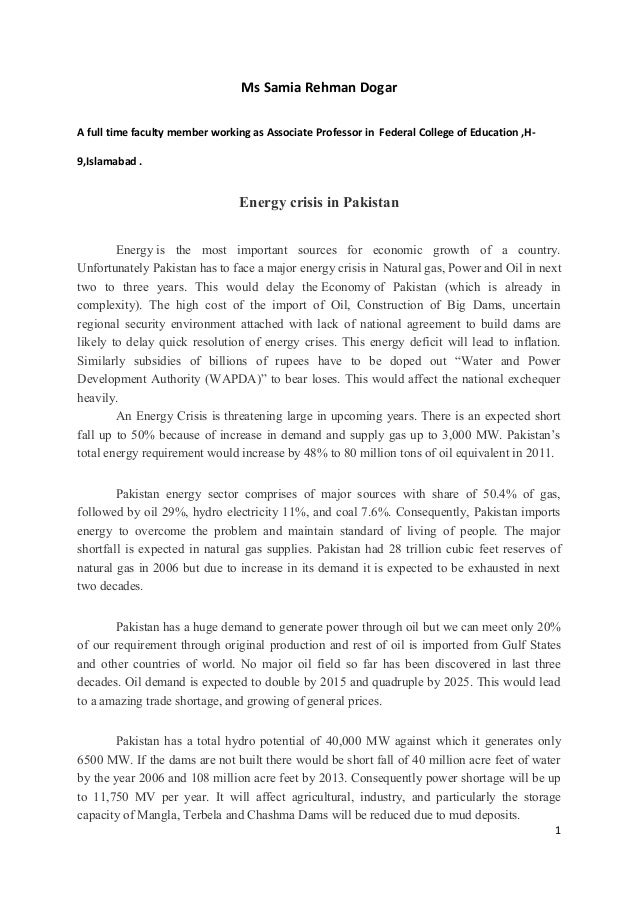 Ms Samia Rehman Dogar

A full time faculty member working as Associate Professor in Federal College of Education ,H-9,Islamabad .

Energy crisis in Pakistan

Energy is the most important sources for economic growth of a country. Unfortunately Pakistan has to face a major energy crisis in Natural gas, Power and Oil in next two to three years. This would delay the Economy of Pakistan (which is already in complexity). The high cost of the import of Oil, Construction of Big Dams, uncertain regional security environment attached with lack of national agreement to build dams are likely to delay quick resolution of energy crises. This energy deficit will lead to inflation. Similarly subsidies of billions of rupees have to be doped out "Water and Power Development Authority (WAPDA)" to bear loses. This would affect the national exchequer heavily.

An Energy Crisis is threatening large in upcoming years. There is an expected short fall up to 50% because of increase in demand and supply gas up to 3,000 MW. Pakistan's total energy requirement would increase by 48% to 80 million tons of oil equivalent in 2011.

Pakistan energy sector comprises of major sources with share of 50.4% of gas, followed by oil 29%, hydro electricity 11%, and coal 7.6%. Consequently, Pakistan imports energy to overcome the problem and maintain standard of living of people. The major shortfall is expected in natural gas supplies. Pakistan had 28 trillion cubic feet reserves of natural gas in 2006 but due to increase in its demand it is expected to be exhausted in next two decades.

Pakistan has a huge demand to generate power through oil but we can meet only 20% of our requirement through original production and rest of oil is imported from Gulf States and other countries of world. No major oil field so far has been discovered in last three decades. Oil demand is expected to double by 2015 and quadruple by 2025. This would lead to a amazing trade shortage, and growing of general prices.

Pakistan has a total hydro potential of 40,000 MW against which it generates only 6500 MW. If the dams are not built there would be short fall of 40 million acre feet of water by the year 2006 and 108 million acre feet by 2013. Consequently power shortage will be up to 11,750 MV per year. It will affect agricultural, industry, and particularly the storage capacity of Mangla, Terbela and Chashma Dams will be reduced due to mud deposits.

1